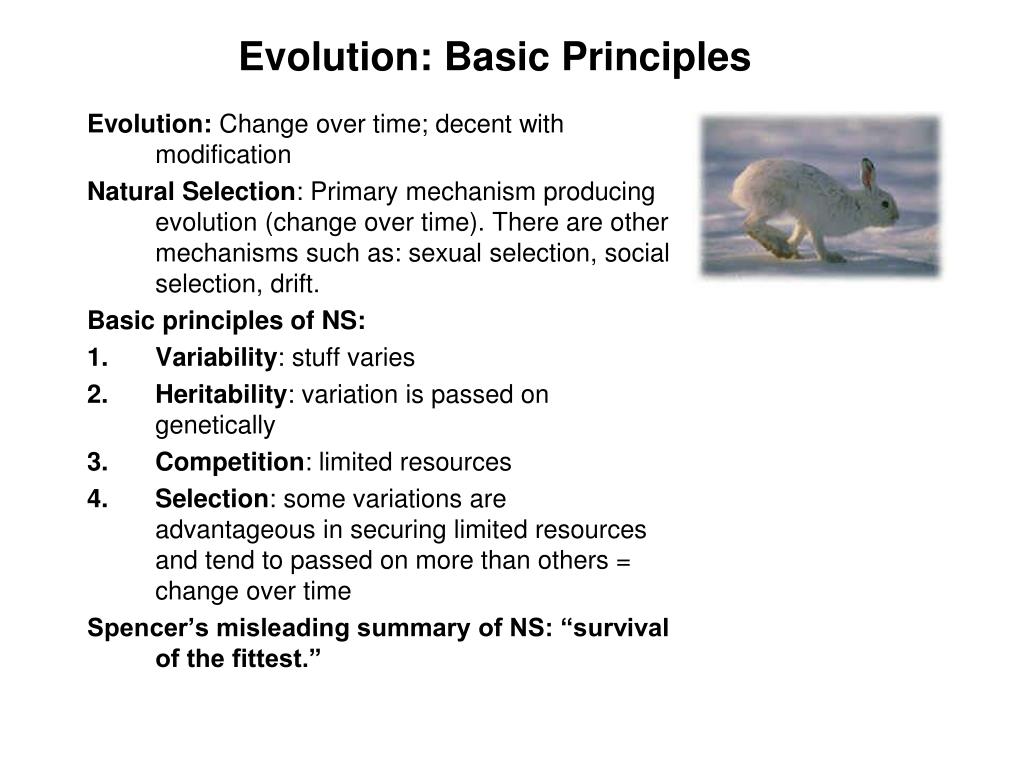 Evolution: Basic Principles

Evolution: Change over time; decent with modification

Natural Selection: Primary mechanism producing evolution (change over time). There are other mechanisms such as: sexual selection, social selection, drift.

Basic principles of NS:

1. Variability: stuff varies

2. Heritability: variation is passed on genetically

3. Competition: limited resources

4. Selection: some variations are advantageous in securing limited resources and tend to passed on more than others = change over time

Spencer's misleading summary of NS: "survival of the fittest."